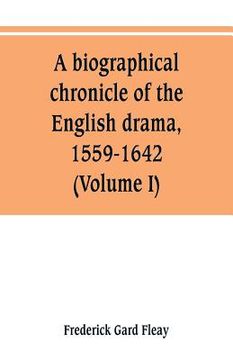 A biographical chronicle of the English drama, 1559-1642 (Volume I)

Frederick Gard Fleay